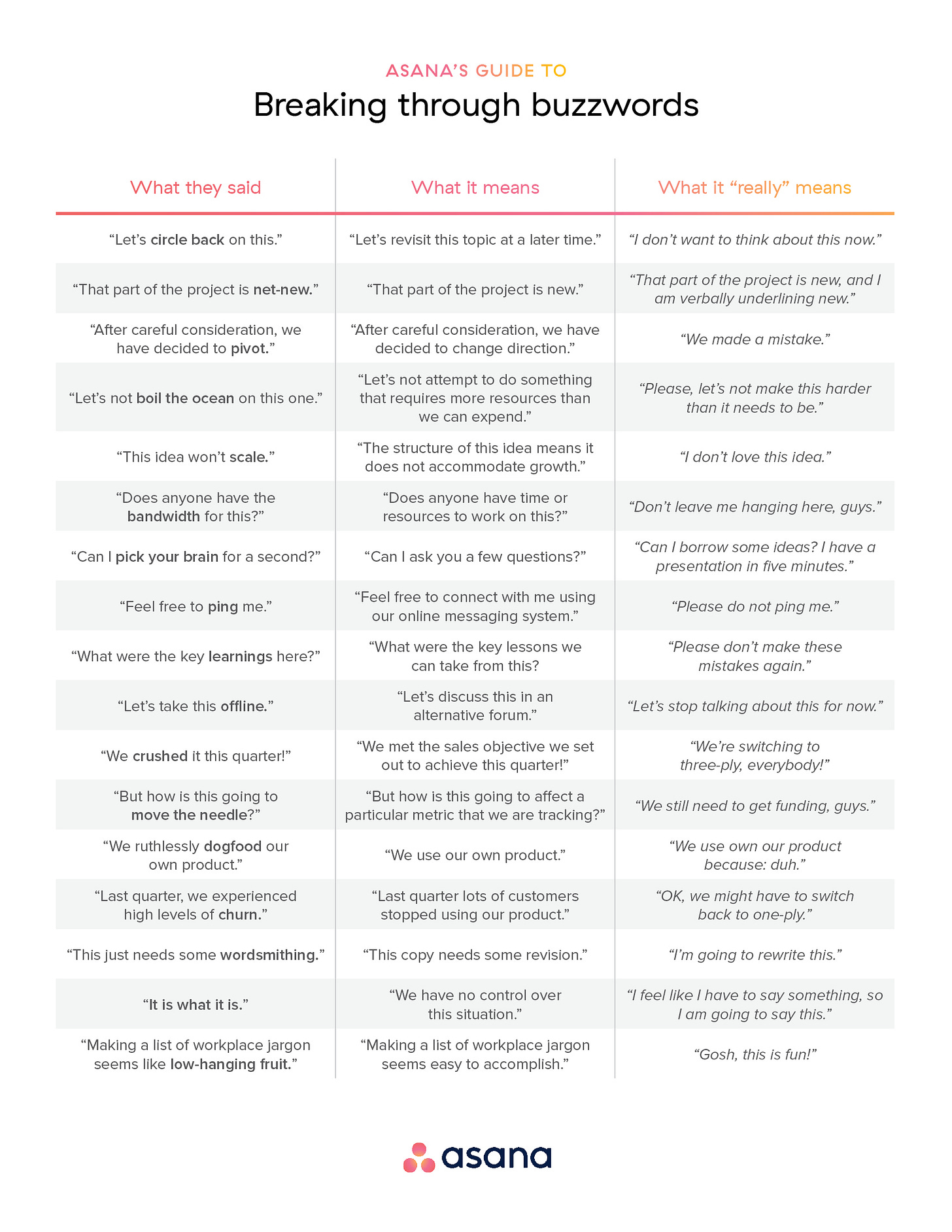 ASANA'S GUIDE TO

Breaking through buzzwords

| What they said | What it means | What it "really" means |
|---|---|---|
| "Let's circle back on this." | "Let's revisit this topic at a later time." | "I don't want to think about this now." |
| "That part of the project is net-new." | "That part of the project is new." | "That part of the project is new, and I am verbally underlining new." |
| "After careful consideration, we have decided to pivot." | "After careful consideration, we have decided to change direction." | "We made a mistake." |
| "Let's not boil the ocean on this one." | "Let's not attempt to do something that requires more resources than we can expend." | "Please, let's not make this harder than it needs to be." |
| "This idea won't scale." | "The structure of this idea means it does not accommodate growth." | "I don't love this idea." |
| "Does anyone have the bandwidth for this?" | "Does anyone have time or resources to work on this?" | "Don't leave me hanging here, guys." |
| "Can I pick your brain for a second?" | "Can I ask you a few questions?" | "Can I borrow some ideas? I have a presentation in five minutes." |
| "Feel free to ping me." | "Feel free to connect with me using our online messaging system." | "Please do not ping me." |
| "What were the key learnings here?" | "What were the key lessons we can take from this? | "Please don't make these mistakes again." |
| "Let's take this offline." | "Let's discuss this in an alternative forum." | "Let's stop talking about this for now." |
| "We crushed it this quarter!" | "We met the sales objective we set out to achieve this quarter!" | "We're switching to three-ply, everybody!" |
| "But how is this going to move the needle?" | "But how is this going to affect a particular metric that we are tracking?" | "We still need to get funding, guys." |
| "We ruthlessly dogfood our own product." | "We use our own product." | "We use own our product because: duh." |
| "Last quarter, we experienced high levels of churn." | "Last quarter lots of customers stopped using our product." | "OK, we might have to switch back to one-ply." |
| "This just needs some wordsmithing." | "This copy needs some revision." | "I'm going to rewrite this." |
| "It is what it is." | "We have no control over this situation." | "I feel like I have to say something, so I am going to say this." |
| "Making a list of workplace jargon seems like low-hanging fruit." | "Making a list of workplace jargon seems easy to accomplish." | "Gosh, this is fun!" |

asana